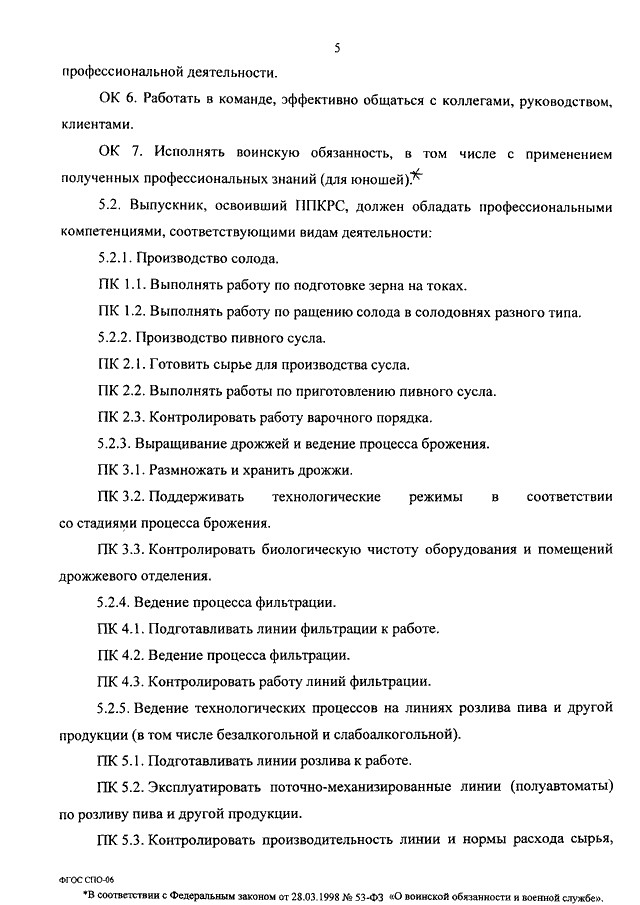 5

профессиональной деятельности.

ОК 6. Работать в команде, эффективно общаться с коллегами, руководством, клиентами.

ОК 7. Исполнять воинскую обязанность, в том числе с применением полученных профессиональных знаний (для юношей).*

5.2. Выпускник, освоивший ППКРС, должен обладать профессиональными компетенциями, соответствующими видам деятельности:

5.2.1. Производство солода.

ПК 1.1. Выполнять работу по подготовке зерна на токах.

ПК 1.2. Выполнять работу по ращению солода в солодовнях разного типа.

5.2.2. Производство пивного сусла.

ПК 2.1. Готовить сырье для производства сусла.

ПК 2.2. Выполнять работы по приготовлению пивного сусла.

ПК 2.3. Контролировать работу варочного порядка.

5.2.3. Выращивание дрожжей и ведение процесса брожения.

ПК 3.1. Размножать и хранить дрожжи.

ПК 3.2. Поддерживать технологические режимы в соответствии со стадиями процесса брожения.

ПК 3.3. Контролировать биологическую чистоту оборудования и помещений дрожжевого отделения.

5.2.4. Ведение процесса фильтрации.

ПК 4.1. Подготавливать линии фильтрации к работе.

ПК 4.2. Ведение процесса фильтрации.

ПК 4.3. Контролировать работу линий фильтрации.

5.2.5. Ведение технологических процессов на линиях розлива пива и другой продукции (в том числе безалкогольной и слабоалкогольной).

ПК 5.1. Подготавливать линии розлива к работе.

ПК 5.2. Эксплуатировать поточно-механизированные линии (полуавтоматы) по розливу пива и другой продукции.

ПК 5.3. Контролировать производительность линии и нормы расхода сырья,

ФГОС СПО-06

*В соответствии с Федеральным законом от 28.03.1998 № 53-ФЗ «О воинской обязанности и военной службе».